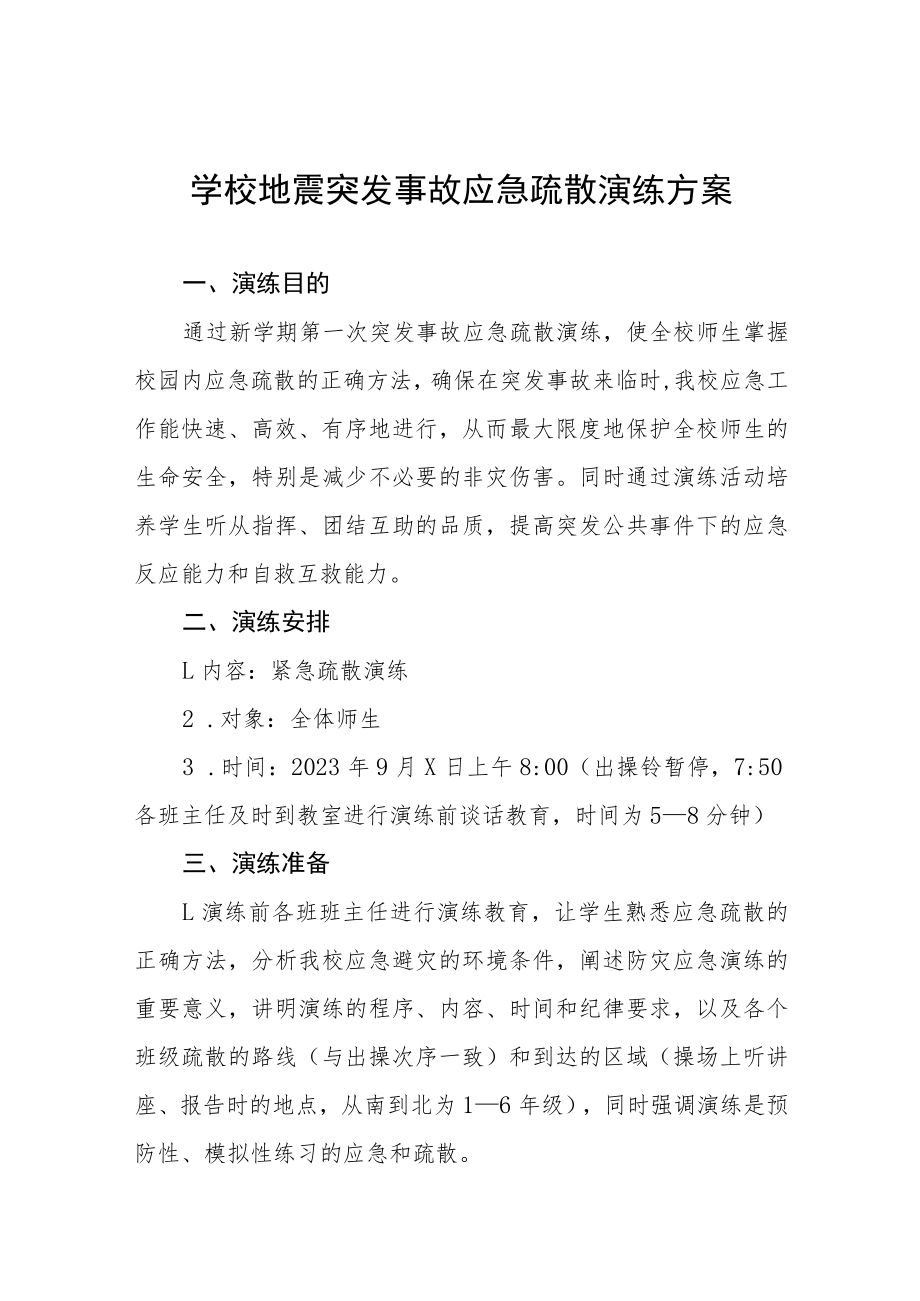 学校地震突发事故应急疏散演练方案

一、演练目的

通过新学期第一次突发事故应急疏散演练，使全校师生掌握校园内应急疏散的正确方法，确保在突发事故来临时,我校应急工作能快速、高效、有序地进行，从而最大限度地保护全校师生的生命安全，特别是减少不必要的非灾伤害。同时通过演练活动培养学生听从指挥、团结互助的品质，提高突发公共事件下的应急反应能力和自救互救能力。

二、演练安排

L内容：紧急疏散演练

2．对象：全体师生

3．时间：2023年9月X日上午8:00（出操铃暂停，7:50各班主任及时到教室进行演练前谈话教育，时间为5—8分钟）

三、演练准备

L演练前各班班主任进行演练教育，让学生熟悉应急疏散的正确方法，分析我校应急避灾的环境条件，阐述防灾应急演练的重要意义，讲明演练的程序、内容、时间和纪律要求，以及各个班级疏散的路线（与出操次序一致）和到达的区域（操场上听讲座、报告时的地点，从南到北为1—6年级），同时强调演练是预防性、模拟性练习的应急和疏散。